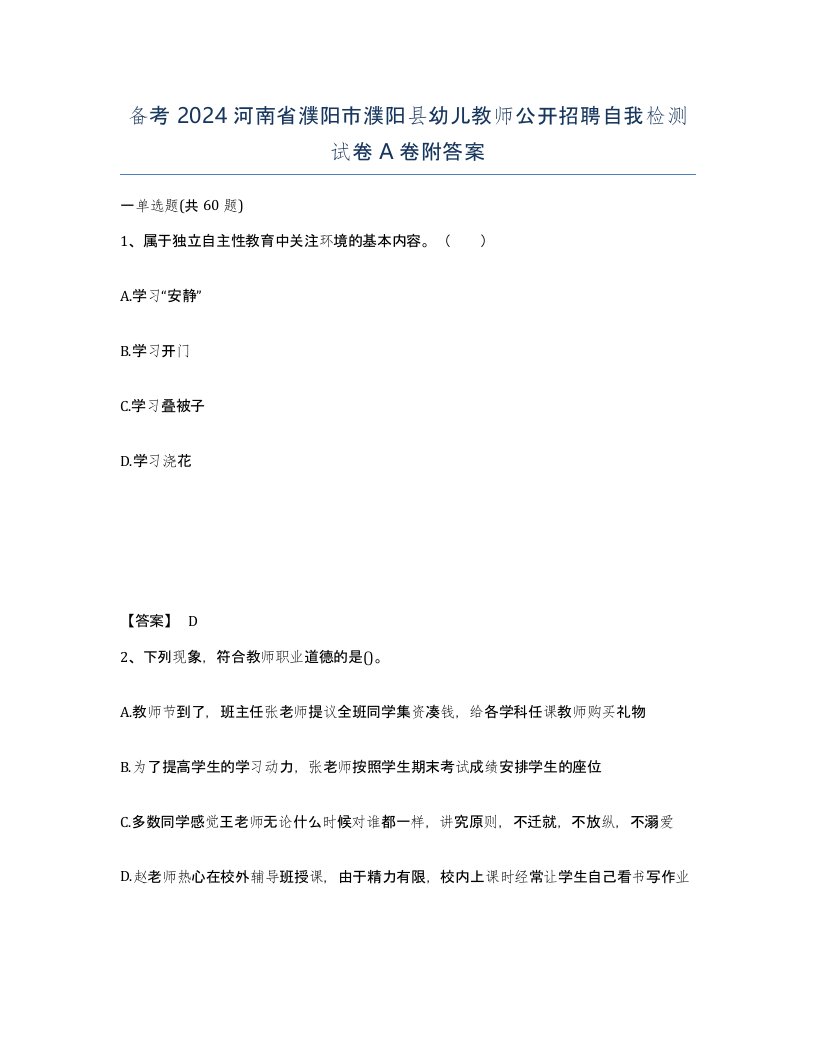 备考 2024 河南省濮阳市濮阳县幼儿教师公开招聘自我检测试卷 A 卷附答案

一单选题(共 60 题)

1、属于独立自主性教育中关注环境的基本内容。（ ）

A.学习“安静”

B.学习开门

C.学习叠被子

D.学习浇花

【答案】 D

2、下列现象，符合教师职业道德的是()。

A.教师节到了，班主任张老师提议全班同学集资凑钱，给各学科任课教师购买礼物

B.为了提高学生的学习动力，张老师按照学生期末考试成绩安排学生的座位

C.多数同学感觉王老师无论什么时候对谁都一样，讲究原则，不迁就，不放纵，不溺爱

D.赵老师热心在校外辅导班授课，由于精力有限，校内上课时经常让学生自己看书写作业